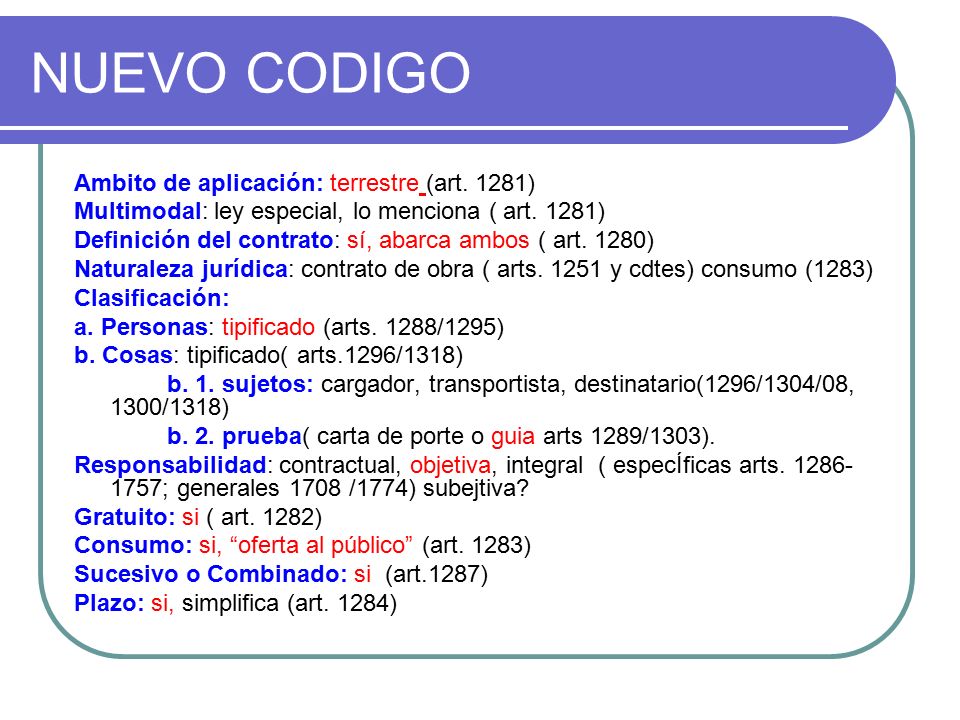 NUEVO CODIGO

Ambito de aplicación: terrestre (art. 1281)
Multimodal: ley especial, lo menciona ( art. 1281)
Definición del contrato: sí, abarca ambos ( art. 1280)
Naturaleza jurídica: contrato de obra ( arts. 1251 y cdtes) consumo (1283)
Clasificación:
a. Personas: tipificado (arts. 1288/1295)
b. Cosas: tipificado( arts.1296/1318)
b. 1. sujetos: cargador, transportista, destinatario(1296/1304/08, 1300/1318)
b. 2. prueba( carta de porte o guia arts 1289/1303).
Responsabilidad: contractual, objetiva, integral ( especÍficas arts. 1286-1757; generales 1708 /1774) subejtiva?
Gratuito: si ( art. 1282)
Consumo: si, “oferta al público” (art. 1283)
Sucesivo o Combinado: si (art.1287)
Plazo: si, simplifica (art. 1284)